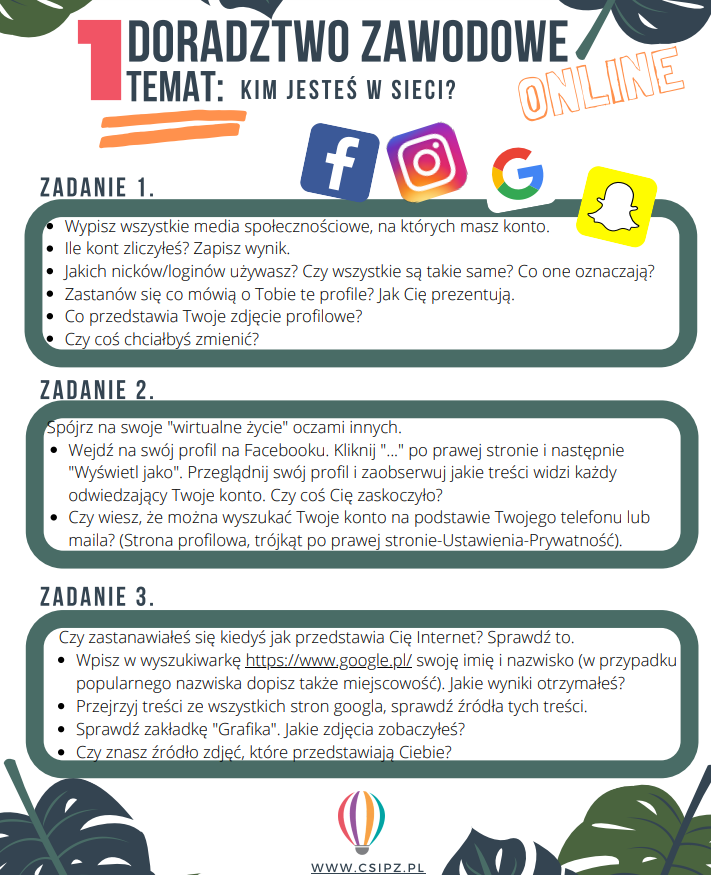 1 DORADZTWO ZAWODOWE
TEMAT: KIM JESTEŚ W SIECI?

ONLINE

ZADANIE 1.

- Wypisz wszystkie media społecznościowe, na których masz konto.
- Ile kont zliczyłeś? Zapisz wynik.
- Jakich nicków/loginów używasz? Czy wszystkie są takie same? Co one oznaczają?
- Zastanów się co mówią o Tobie te profile? Jak Cię prezentują.
- Co przedstawia Twoje zdjęcie profilowe?
- Czy coś chciałbyś zmienić?

ZADANIE 2.

Spójrz na swoje "wirtualne życie" oczami innych.
- Wejdź na swój profil na Facebooku. Kliknij "..." po prawej stronie i następnie "Wyświetl jako". Przeglądnij swój profil i zaobserwuj jakie treści widzi każdy odwiedzający Twoje konto. Czy coś Cię zaskoczyło?
- Czy wiesz, że można wyszukać Twoje konto na podstawie Twojego telefonu lub maila? (Strona profilowa, trójkąt po prawej stronie-Ustawienia-Prywatność).

ZADANIE 3.

Czy zastanawiałeś się kiedyś jak przedstawia Cię Internet? Sprawdź to.
- Wpisz w wyszukiwarkę https://www.google.pl/ swoję imię i nazwisko (w przypadku popularnego nazwiska dopisz także miejscowość). Jakie wyniki otrzymałeś?
- Przejrzyj treści ze wszystkich stron googla, sprawdź źródła tych treści.
- Sprawdź zakładkę "Grafika". Jakie zdjęcia zobaczyłeś?
- Czy znasz źródło zdjęć, które przedstawiają Ciebie?

WWW.CSIPZ.PL